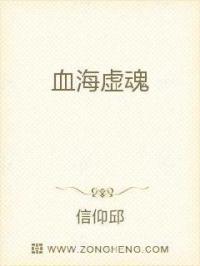 血海虚魂

信仰邱

WWW.ZONGHENG.COM